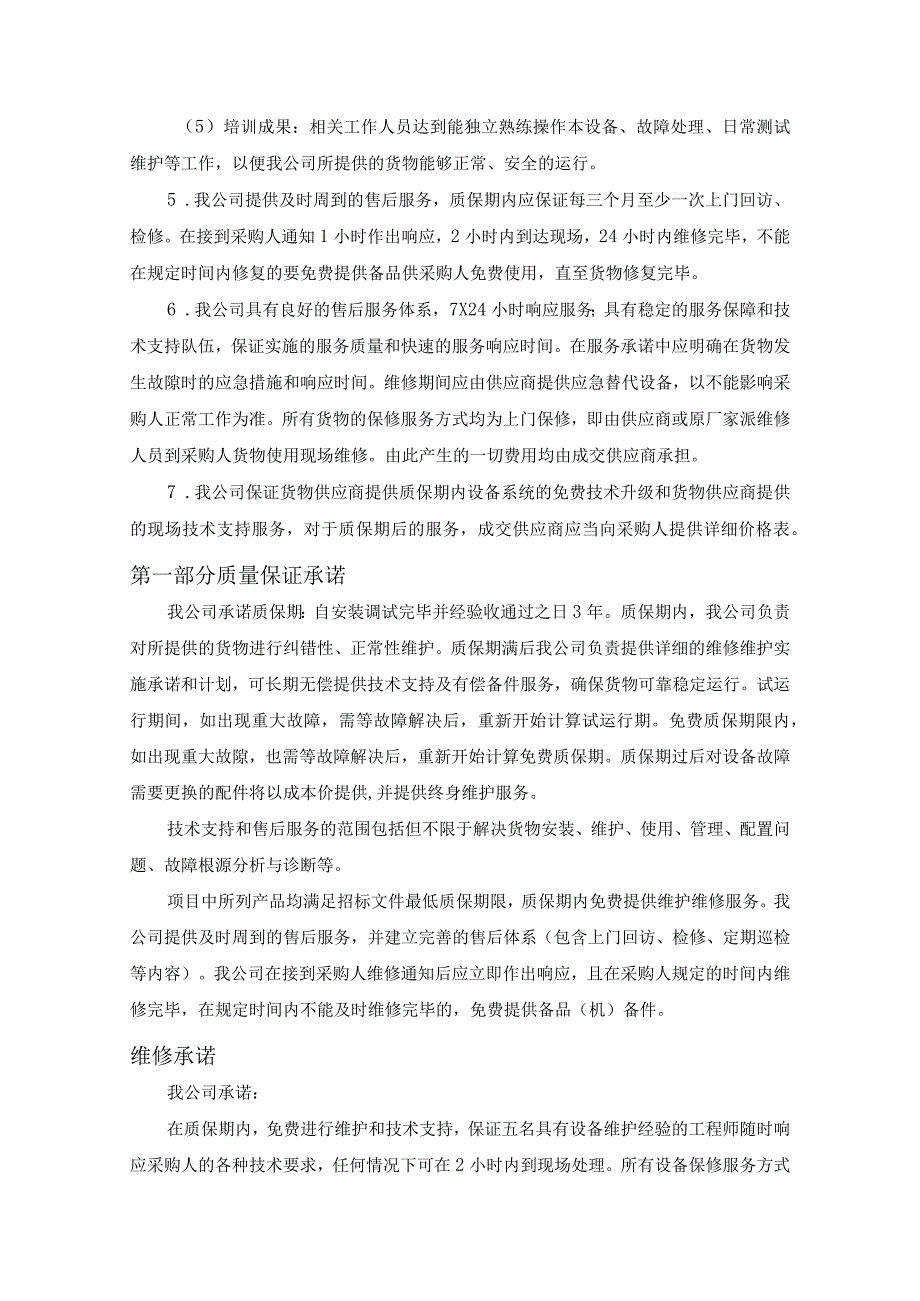 （5）培训成果：相关工作人员达到能独立熟练操作本设备、故障处理、日常测试维护等工作，以便我公司所提供的货物能够正常、安全的运行。

5．我公司提供及时周到的售后服务，质保期内应保证每三个月至少一次上门回访、检修。在接到采购人通知1小时作出响应，2小时内到达现场，24小时内维修完毕，不能在规定时间内修复的要免费提供备品供采购人免费使用，直至货物修复完毕。

6．我公司具有良好的售后服务体系，7X24小时响应服务；具有稳定的服务保障和技术支持队伍，保证实施的服务质量和快速的服务响应时间。在服务承诺中应明确在货物发生故障时的应急措施和响应时间。维修期间应由供应商提供应急替代设备，以不能影响采购人正常工作为准。所有货物的保修服务方式均为上门保修，即由供应商或原厂家派维修人员到采购人货物使用现场维修。由此产生的一切费用均由成交供应商承担。

7．我公司保证货物供应商提供质保期内设备系统的免费技术升级和货物供应商提供的现场技术支持服务，对于质保期后的服务，成交供应商应当向采购人提供详细价格表。

第一部分质量保证承诺

我公司承诺质保期：自安装调试完毕并经验收通过之日3年。质保期内，我公司负责对所提供的货物进行纠错性、正常性维护。质保期满后我公司负责提供详细的维修维护实施承诺和计划，可长期无偿提供技术支持及有偿备件服务，确保货物可靠稳定运行。试运行期间，如出现重大故障，需等故障解决后，重新开始计算试运行期。免费质保期限内，如出现重大故障，也需等故障解决后，重新开始计算免费质保期。质保期过后对设备故障需要更换的配件将以成本价提供,并提供终身维护服务。

技术支持和售后服务的范围包括但不限于解决货物安装、维护、使用、管理、配置问题、故障根源分析与诊断等。

项目中所列产品均满足招标文件最低质保期限，质保期内免费提供维护维修服务。我公司提供及时周到的售后服务，并建立完善的售后体系（包含上门回访、检修、定期巡检等内容）。我公司在接到采购人维修通知后应立即作出响应，且在采购人规定的时间内维修完毕，在规定时间内不能及时维修完毕的，免费提供备品（机）备件。

维修承诺

我公司承诺：

在质保期内，免费进行维护和技术支持，保证五名具有设备维护经验的工程师随时响应采购人的各种技术要求，任何情况下可在2小时内到现场处理。所有设备保修服务方式